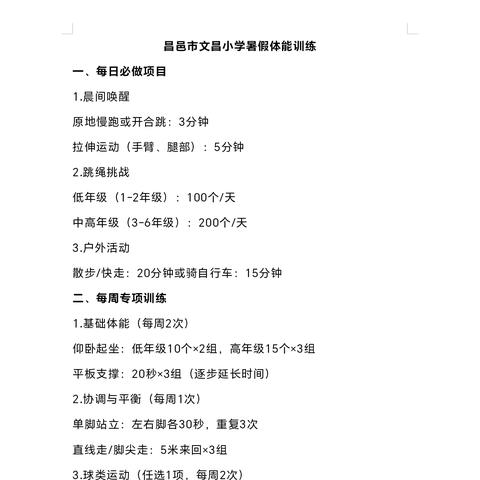 昌邑市文昌小学暑假体能训练

一、每日必做项目

1.晨间唤醒

原地慢跑或开合跳：3分钟

拉伸运动（手臂、腿部）：5分钟

2.跳绳挑战

低年级（1-2年级）：100个/天

中高年级（3-6年级）：200个/天

3.户外活动

散步/快走：20分钟或骑自行车：15分钟

二、每周专项训练

1.基础体能（每周2次）

仰卧起坐：低年级10个×2组，高年级15个×3组

平板支撑：20秒×3组（逐步延长时间）

2.协调与平衡（每周1次）

单脚站立：左右脚各30秒，重复3次

直线走/脚尖走：5米来回×3组

3.球类运动（任选1项，每周2次）